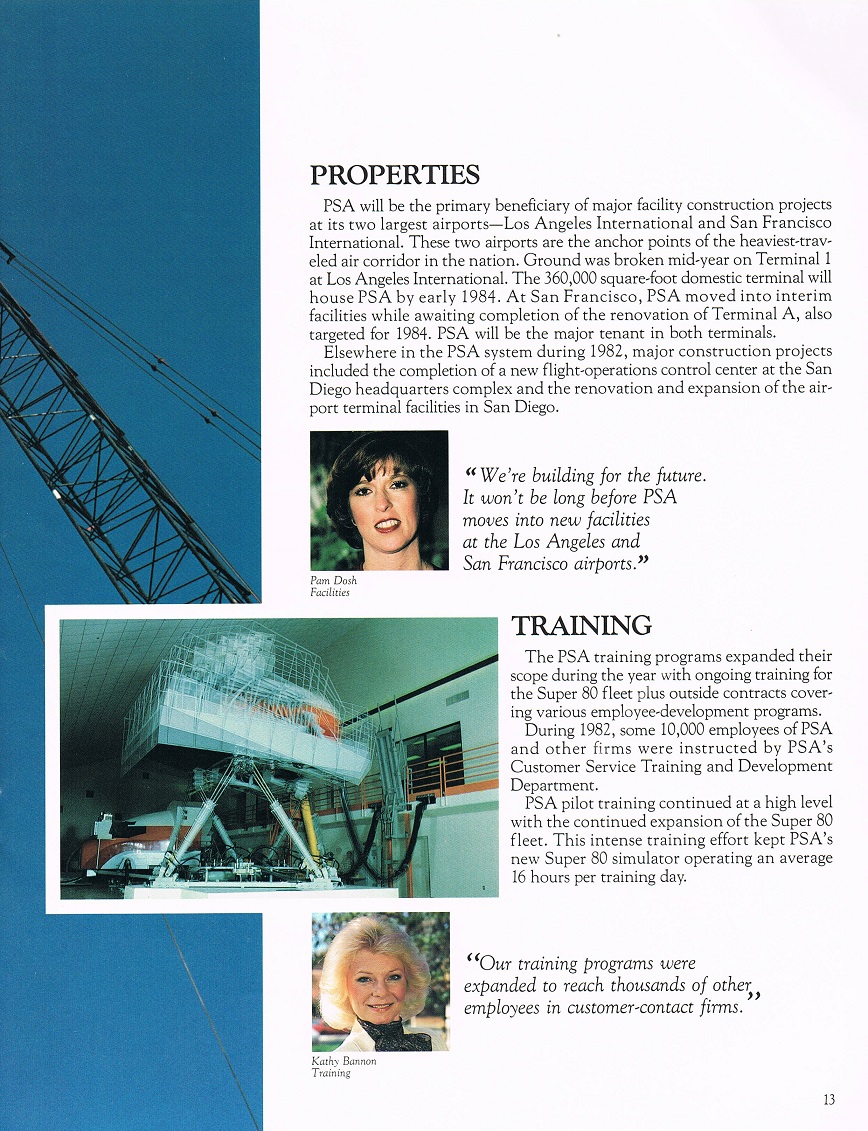 PROPERTIES

PSA will be the primary beneficiary of major facility construction projects at its two largest airports—Los Angeles International and San Francisco International. These two airports are the anchor points of the heaviest-traveled air corridor in the nation. Ground was broken mid-year on Terminal 1 at Los Angeles International. The 360,000 square-foot domestic terminal will house PSA by early 1984. At San Francisco, PSA moved into interim facilities while awaiting completion of the renovation of Terminal A, also targeted for 1984. PSA will be the major tenant in both terminals.

Elsewhere in the PSA system during 1982, major construction projects included the completion of a new flight-operations control center at the San Diego headquarters complex and the renovation and expansion of the airport terminal facilities in San Diego.

"We're building for the future. It won't be long before PSA moves into new facilities at the Los Angeles and San Francisco airports."

Pam Dosh
Facilities

TRAINING

The PSA training programs expanded their scope during the year with ongoing training for the Super 80 fleet plus outside contracts covering various employee-development programs.

During 1982, some 10,000 employees of PSA and other firms were instructed by PSA's Customer Service Training and Development Department.

PSA pilot training continued at a high level with the continued expansion of the Super 80 fleet. This intense training effort kept PSA's new Super 80 simulator operating an average 16 hours per training day.

"Our training programs were expanded to reach thousands of other employees in customer-contact firms."

Kathy Bannon
Training

13